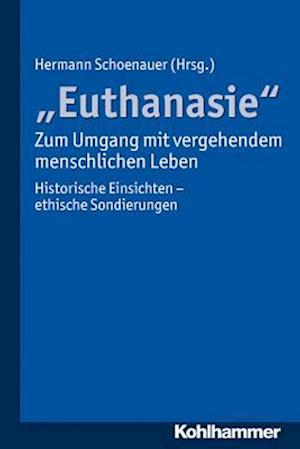 Hermann Schoenauer (Hrsg.)

„Euthanasie“

Zum Umgang mit vergehendem menschlichen Leben

Historische Einsichten – ethische Sondierungen

Kohlhammer